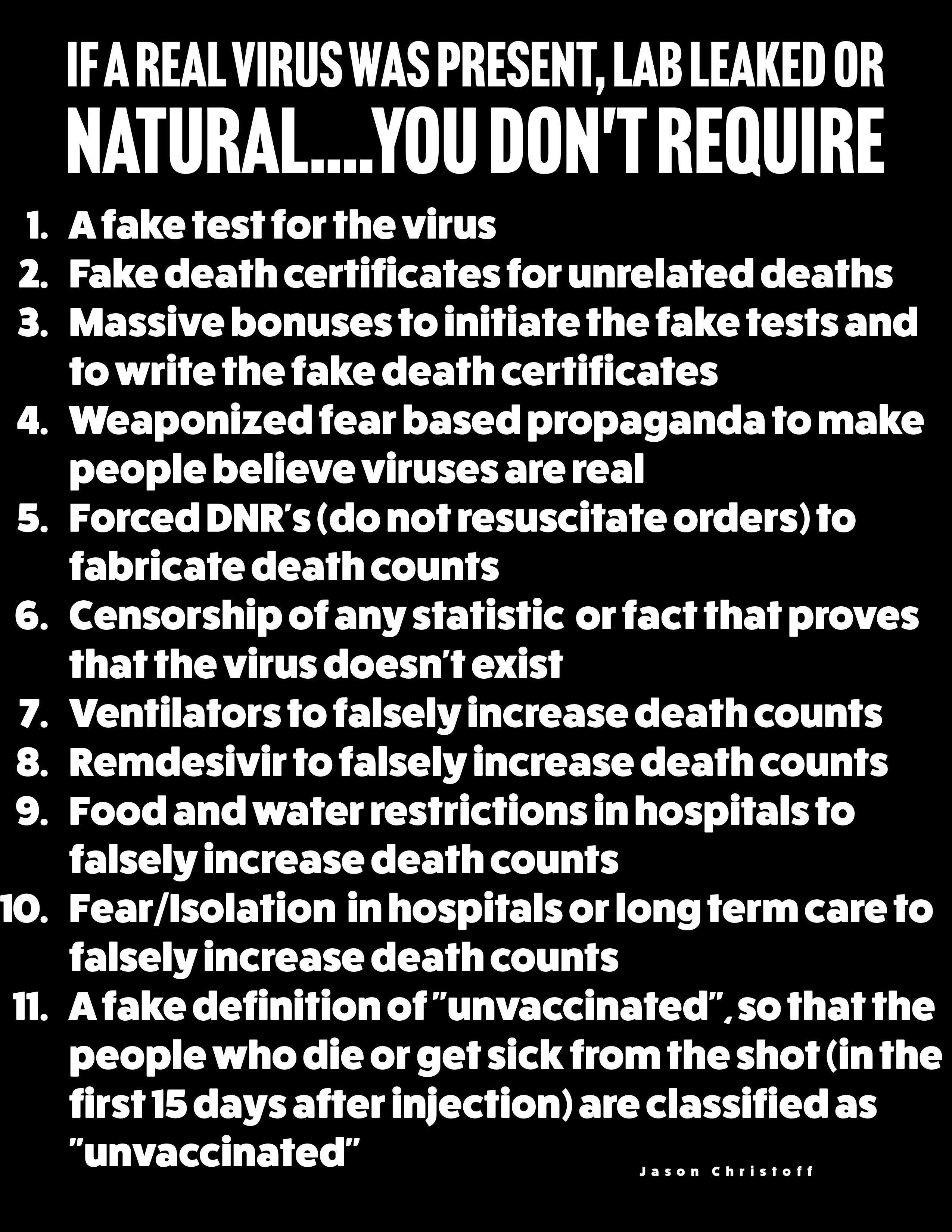 IF A REAL VIRUS WAS PRESENT, LAB LEAKED OR NATURAL....YOU DON'T REQUIRE

1. A fake test for the virus
2. Fake death certificates for unrelated deaths
3. Massive bonuses to initiate the fake tests and to write the fake death certificates
4. Weaponized fear based propaganda to make people believe viruses are real
5. Forced DNR's (do not resuscitate orders) to fabricate death counts
6. Censorship of any statistic or fact that proves that the virus doesn't exist
7. Ventilators to falsely increase death counts
8. Remdesivir to falsely increase death counts
9. Food and water restrictions in hospitals to falsely increase death counts
10. Fear/Isolation in hospitals or long term care to falsely increase death counts
11. A fake definition of "unvaccinated", so that the people who die or get sick from the shot (in the first 15 days after injection) are classified as "unvaccinated"

Jason Christoff